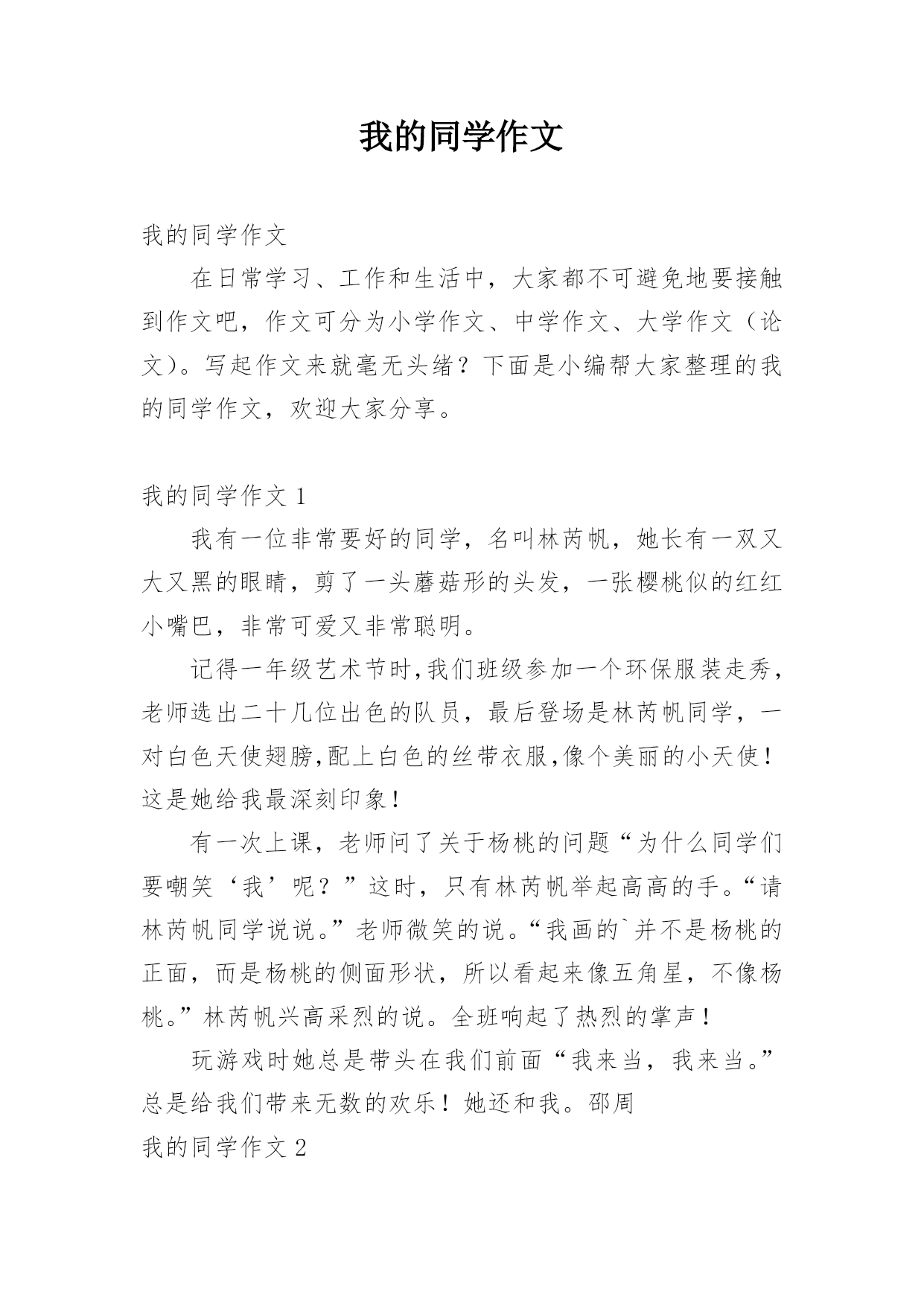 我的同学作文

我的同学作文

在日常学习、工作和生活中，大家都不可避免地要接触到作文吧，作文可分为小学作文、中学作文、大学作文（论文）。写起作文来就毫无头绪？下面是小编帮大家整理的我的同学作文，欢迎大家分享。

我的同学作文 1

我有一位非常要好的同学，名叫林芮帆，她长有一双又大又黑的眼睛，剪了一头蘑菇形的头发，一张樱桃似的红红小嘴巴，非常可爱又非常聪明。

记得一年级艺术节时,我们班级参加一个环保服装走秀，老师选出二十几位出色的队员，最后登场是林芮帆同学，一对白色天使翅膀,配上白色的丝带衣服,像个美丽的小天使！这是她给我最深刻印象！

有一次上课，老师问了关于杨桃的问题“为什么同学们要嘲笑‘我’呢？”这时，只有林芮帆举起高高的手。“请林芮帆同学说说。”老师微笑的说。“我画的`并不是杨桃的正面，而是杨桃的侧面形状，所以看起来像五角星，不像杨桃。”林芮帆兴高采烈的说。全班响起了热烈的掌声！

玩游戏时她总是带头在我们前面“我来当，我来当。”总是给我们带来无数的欢乐！她还和我。邵周

我的同学作文 2